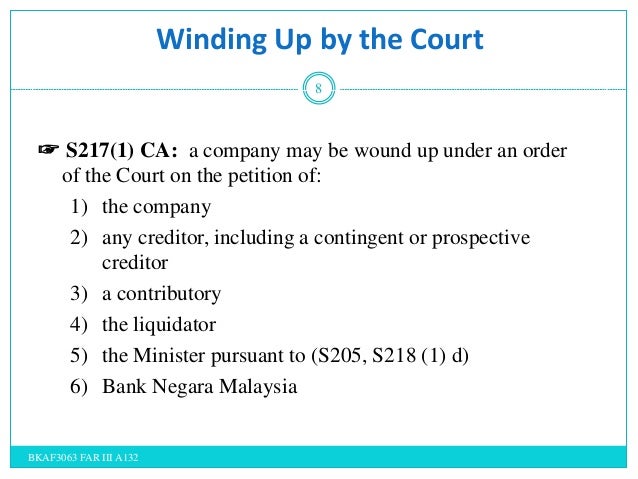 Winding Up by the Court

8

☞ S217(1) CA: a company may be wound up under an order of the Court on the petition of:

1) the company
2) any creditor, including a contingent or prospective creditor
3) a contributory
4) the liquidator
5) the Minister pursuant to (S205, S218 (1) d)
6) Bank Negara Malaysia

BKAF3063 FAR III A132